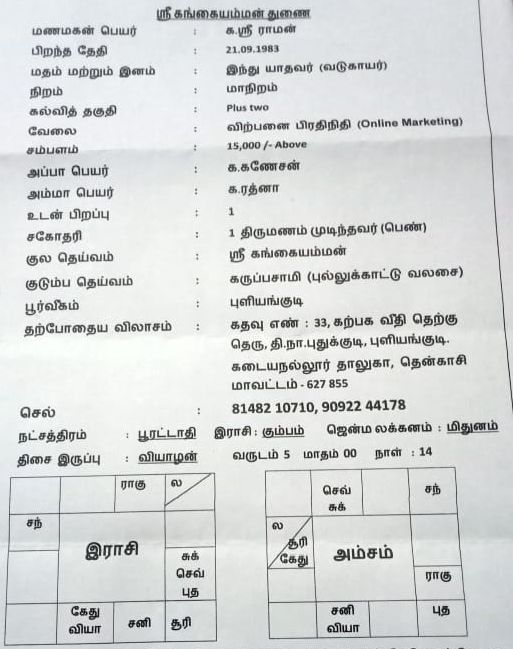 ஸ்ரீ கங்கையம்மன் துணை

மணமகன் பெயர் : க.ஸ்ரீ ராமன்
பிறந்த தேதி : 21.09.1983
மதம் மற்றும் இனம் : இந்து யாதவர் (வடுகாயர்)
நிறம் : மாநிறம்
கல்வித் தகுதி : Plus two
வேலை : விற்பனை பிரதிநிதி (Online Marketing)
சம்பளம் : 15,000 /- Above
அப்பா பெயர் : க.கணேசன்
அம்மா பெயர் : க.ரத்னா
உடன் பிறப்பு : 1
சகோதரி : 1 திருமணம் முடிந்தவர் (பெண்)
குல தெய்வம் : ஸ்ரீ கங்கையம்மன்
குடும்ப தெய்வம் : கருப்பசாமி (புல்லுக்காட்டு வலசை)
பூர்வீகம் : புளியங்குடி
தற்போதைய விலாசம் : கதவு எண் : 33, கற்பக வீதி தெற்கு தெரு, தி.நா.புதுக்குடி, புளியங்குடி. கடையநல்லூர் தாலுகா, தென்காசி மாவட்டம் - 627 855

செல் : 81482 10710, 90922 44178

நட்சத்திரம் : பூரட்டாதி இராசி : கும்பம் ஜென்ம லக்கனம் : மிதுனம்

திசை இருப்பு : வியாழன் வருடம் 5 மாதம் 00 நாள் : 14

| | | ராகு | ல |
|---|---|---|---|
| சந் | இராசி | | |
| | | | சுக் செவ் புத |
| | கேது வியா | சனி | சூரி |

| | செவ் சுக் | | சந் |
|---|---|---|---|
| ல சூரி கேது | அம்சம் | | |
| | | | ராகு |
| | சனி வியா | | புத |